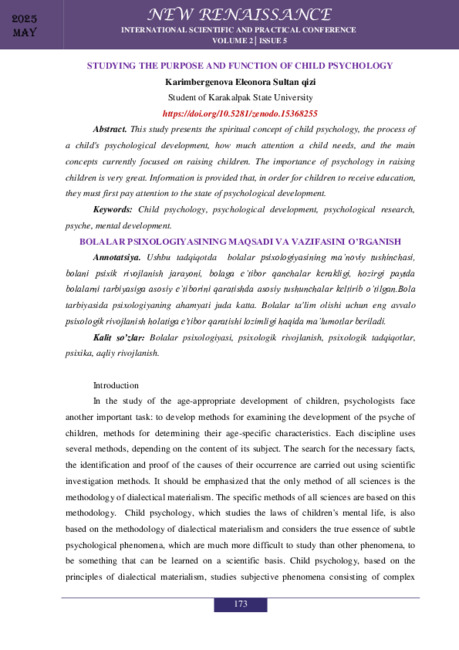 2025
MAY

NEW RENAISSANCE
INTERNATIONAL SCIENTIFIC AND PRACTICAL CONFERENCE
VOLUME 2 | ISSUE 5

STUDYING THE PURPOSE AND FUNCTION OF CHILD PSYCHOLOGY

Karimbergenova Eleonora Sultan qizi
Student of Karakalpak State University
https://doi.org/10.5281/zenodo.15368255

Abstract. This study presents the spiritual concept of child psychology, the process of a child's psychological development, how much attention a child needs, and the main concepts currently focused on raising children. The importance of psychology in raising children is very great. Information is provided that, in order for children to receive education, they must first pay attention to the state of psychological development.

Keywords: Child psychology, psychological development, psychological research, psyche, mental development.

BOLALAR PSIXOLOGIYASINING MAQSADI VA VAZIFASINI O'RGANISH

Annotatsiya. Ushbu tadqiqotda bolalar psixologiyasining ma'noviy tushinchasi, bolani psixik rivojlanish jarayoni, bolaga e'tibor qanchalar kerakligi, hozirgi paytda bolalarni tarbiyasiga asosiy e'tiborini qaratishda asosiy tushunchalar keltirib o'tilgan.Bola tarbiyasida psixologiyaning ahamyati juda katta. Bolalar ta'lim olishi uchun eng avvalo psixologik rivojlanish holatiga e'tibor qaratishi lozimligi haqida ma'lumotlar beriladi.

Kalit so'zlar: Bolalar psixologiyasi, psixologik rivojlanish, psixologik tadqiqotlar, psixika, aqliy rivojlanish.

Introduction

In the study of the age-appropriate development of children, psychologists face another important task: to develop methods for examining the development of the psyche of children, methods for determining their age-specific characteristics. Each discipline uses several methods, depending on the content of its subject. The search for the necessary facts, the identification and proof of the causes of their occurrence are carried out using scientific investigation methods. It should be emphasized that the only method of all sciences is the methodology of dialectical materialism. The specific methods of all sciences are based on this methodology. Child psychology, which studies the laws of children's mental life, is also based on the methodology of dialectical materialism and considers the true essence of subtle psychological phenomena, which are much more difficult to study than other phenomena, to be something that can be learned on a scientific basis. Child psychology, based on the principles of dialectical materialism, studies subjective phenomena consisting of complex

173